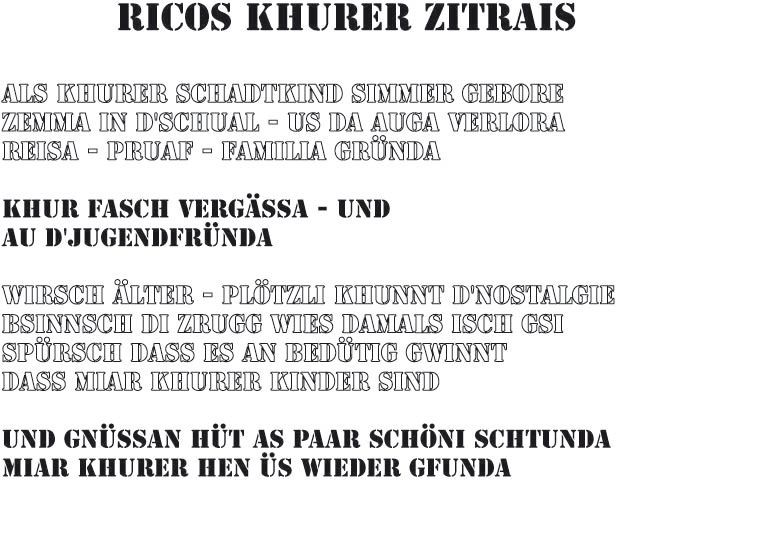 RICOS KHURER ZITRAIS

ALS KHURER SCHADTKIND SIMMER GEBORE
ZEMMA IN D'SCHUAL - US DA AUGA VERLORA
REISA - PRUAF - FAMILIA GRÜNDA

KHUR FASCH VERGÄSSA - UND
AU D'JUGENDFRÜNDA

WIRSCH ÄLTER - PLÖTZLI KHUNNT D'NOSTALGIE
BSINNSCH DI ZRUGG WIES DAMALS ISCH GSI
SPÜRSCH DASS ES AN BEDÜTIG GWINNT
DASS MIAR KHURER KINDER SIND

UND GNÜSSAN HÜT AS PAAR SCHÖNI SCHTUNDA
MIAR KHURER HEN ÜS WIEDER GFUNDA